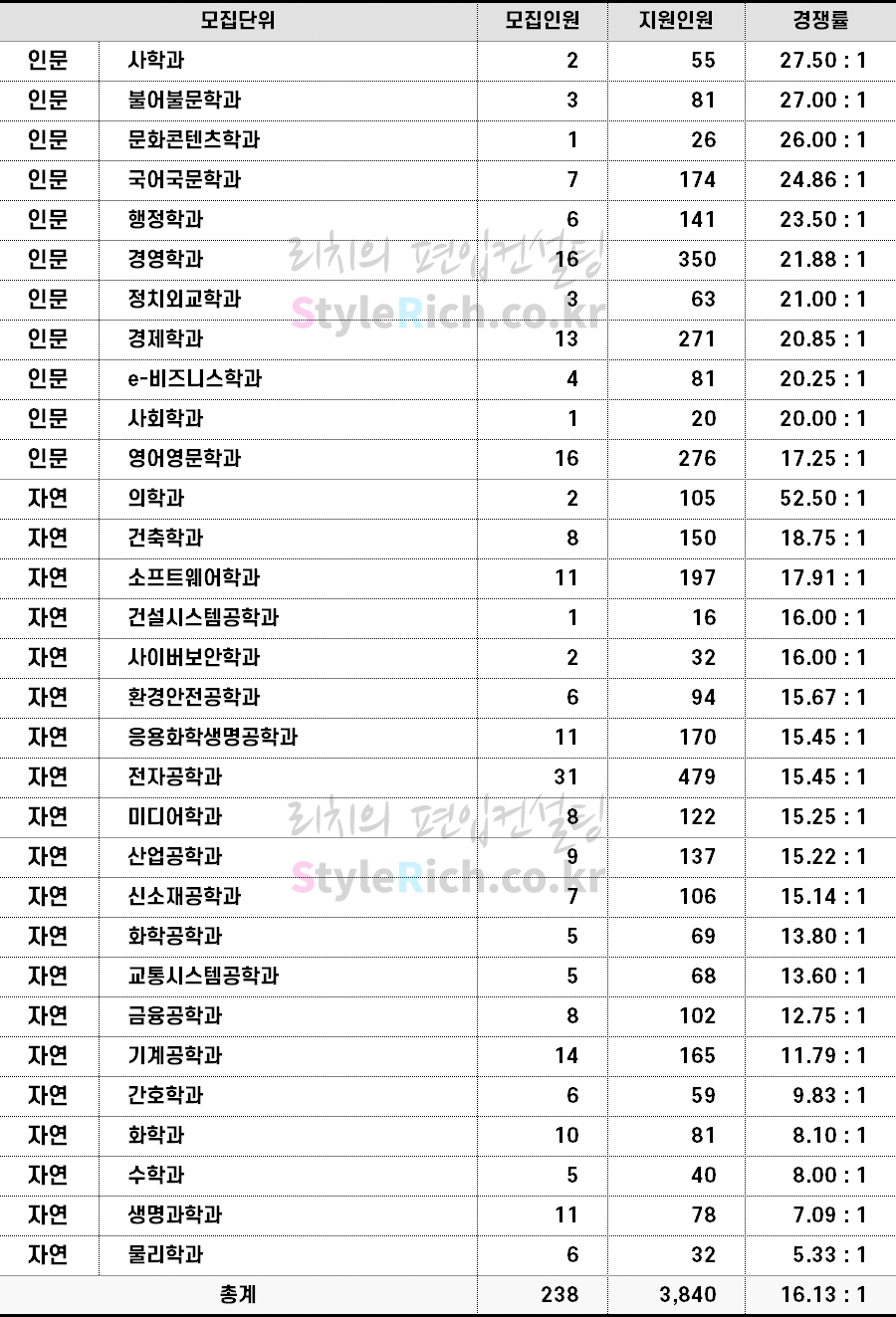 | 모집단위 | | 모집인원 | 지원인원 | 경쟁률 |
|---|---|---|---|---|
| 인문 | 사학과 | 2 | 55 | 27.50 : 1 |
| 인문 | 불어불문학과 | 3 | 81 | 27.00 : 1 |
| 인문 | 문화콘텐츠학과 | 1 | 26 | 26.00 : 1 |
| 인문 | 국어국문학과 | 7 | 174 | 24.86 : 1 |
| 인문 | 행정학과 | 6 | 141 | 23.50 : 1 |
| 인문 | 경영학과 | 16 | 350 | 21.88 : 1 |
| 인문 | 정치외교학과 | 3 | 63 | 21.00 : 1 |
| 인문 | 경제학과 | 13 | 271 | 20.85 : 1 |
| 인문 | e-비즈니스학과 | 4 | 81 | 20.25 : 1 |
| 인문 | 사회학과 | 1 | 20 | 20.00 : 1 |
| 인문 | 영어영문학과 | 16 | 276 | 17.25 : 1 |
| 자연 | 의학과 | 2 | 105 | 52.50 : 1 |
| 자연 | 건축학과 | 8 | 150 | 18.75 : 1 |
| 자연 | 소프트웨어학과 | 11 | 197 | 17.91 : 1 |
| 자연 | 건설시스템공학과 | 1 | 16 | 16.00 : 1 |
| 자연 | 사이버보안학과 | 2 | 32 | 16.00 : 1 |
| 자연 | 환경안전공학과 | 6 | 94 | 15.67 : 1 |
| 자연 | 응용화학생명공학과 | 11 | 170 | 15.45 : 1 |
| 자연 | 전자공학과 | 31 | 479 | 15.45 : 1 |
| 자연 | 미디어학과 | 8 | 122 | 15.25 : 1 |
| 자연 | 산업공학과 | 9 | 137 | 15.22 : 1 |
| 자연 | 신소재공학과 | 7 | 106 | 15.14 : 1 |
| 자연 | 화학공학과 | 5 | 69 | 13.80 : 1 |
| 자연 | 교통시스템공학과 | 5 | 68 | 13.60 : 1 |
| 자연 | 금융공학과 | 8 | 102 | 12.75 : 1 |
| 자연 | 기계공학과 | 14 | 165 | 11.79 : 1 |
| 자연 | 간호학과 | 6 | 59 | 9.83 : 1 |
| 자연 | 화학과 | 10 | 81 | 8.10 : 1 |
| 자연 | 수학과 | 5 | 40 | 8.00 : 1 |
| 자연 | 생명과학과 | 11 | 78 | 7.09 : 1 |
| 자연 | 물리학과 | 6 | 32 | 5.33 : 1 |
| 총계 | | 238 | 3,840 | 16.13 : 1 |

리치의 편입컨설팅
StyleRich.co.kr